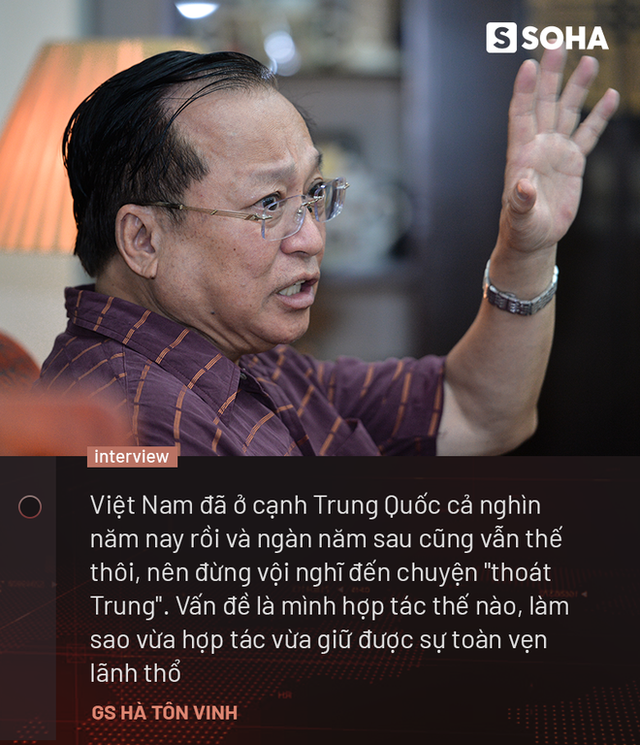 SOHA

interview

Việt Nam đã ở cạnh Trung Quốc cả nghìn năm nay rồi và ngàn năm sau cũng vẫn thế thôi, nên đừng vội nghĩ đến chuyện "thoát Trung". Vấn đề là mình hợp tác thế nào, làm sao vừa hợp tác vừa giữ được sự toàn vẹn lãnh thổ

GS HÀ TÔN VINH